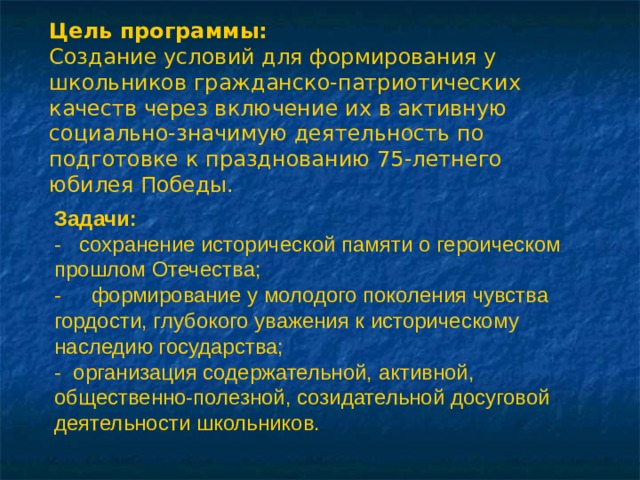 Цель программы:
Создание условий для формирования у школьников гражданско-патриотических качеств через включение их в активную социально-значимую деятельность по подготовке к празднованию 75-летнего юбилея Победы.

Задачи:
- сохранение исторической памяти о героическом прошлом Отечества;
- формирование у молодого поколения чувства гордости, глубокого уважения к историческому наследию государства;
- организация содержательной, активной, общественно-полезной, созидательной досуговой деятельности школьников.